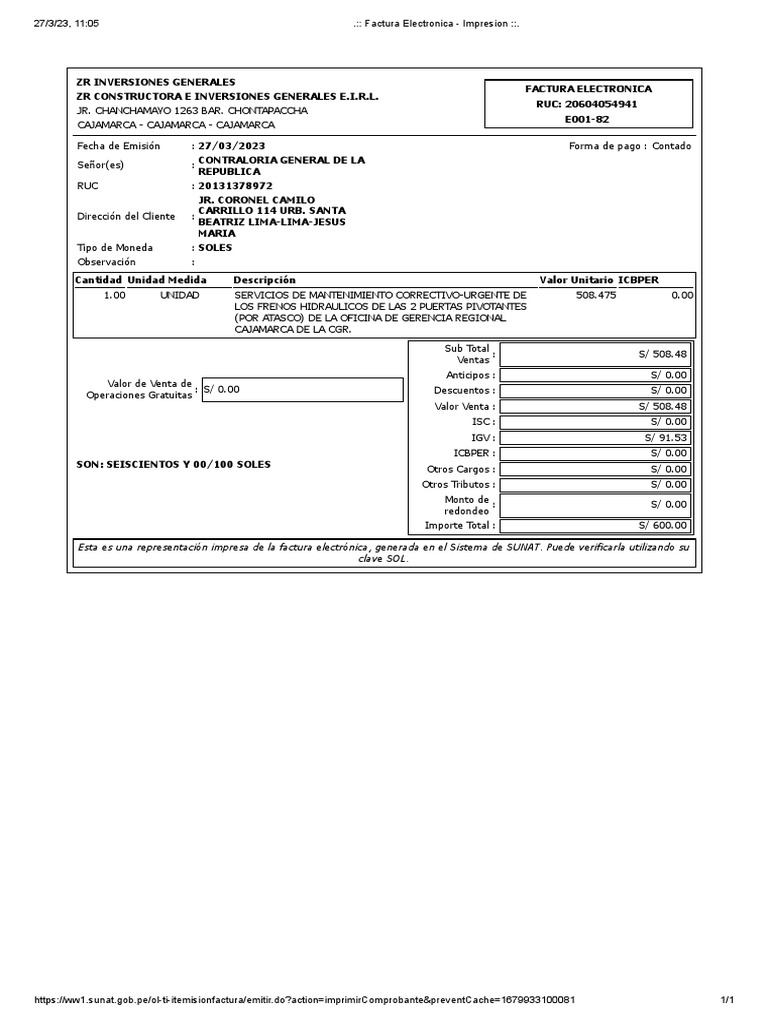 27/3/23, 11:05

.:: Factura Electronica - Impresion ::.

ZR INVERSIONES GENERALES
ZR CONSTRUCTORA E INVERSIONES GENERALES E.I.R.L.
JR. CHANCHAMAYO 1263 BAR. CHONTAPACCHA
CAJAMARCA - CAJAMARCA - CAJAMARCA

FACTURA ELECTRONICA
RUC: 20604054941
E001-82

Fecha de Emisión : 27/03/2023
Forma de pago : Contado
Señor(es) : CONTRALORIA GENERAL DE LA REPUBLICA
RUC : 20131378972
Dirección del Cliente : JR. CORONEL CAMILO CARRILLO 114 URB. SANTA BEATRIZ LIMA-LIMA-JESUS MARIA
Tipo de Moneda : SOLES
Observación :

| Cantidad | Unidad Medida | Descripción | Valor Unitario | ICBPER |
|---|---|---|---|---|
| 1.00 | UNIDAD | SERVICIOS DE MANTENIMIENTO CORRECTIVO-URGENTE DE LOS FRENOS HIDRAULICOS DE LAS 2 PUERTAS PIVOTANTES (POR ATASCO) DE LA OFICINA DE GERENCIA REGIONAL CAJAMARCA DE LA CGR. | 508.475 | 0.00 |

Valor de Venta de Operaciones Gratuitas : S/ 0.00

SON: SEISCIENTOS Y 00/100 SOLES

| | |
|---|---|
| Sub Total Ventas : | S/ 508.48 |
| Anticipos : | S/ 0.00 |
| Descuentos : | S/ 0.00 |
| Valor Venta : | S/ 508.48 |
| ISC : | S/ 0.00 |
| IGV : | S/ 91.53 |
| ICBPER : | S/ 0.00 |
| Otros Cargos : | S/ 0.00 |
| Otros Tributos : | S/ 0.00 |
| Monto de redondeo : | S/ 0.00 |
| Importe Total : | S/ 600.00 |

Esta es una representación impresa de la factura electrónica, generada en el Sistema de SUNAT. Puede verificarla utilizando su clave SOL.

https://ww1.sunat.gob.pe/ol-ti-itemisionfactura/emitir.do?action=imprimirComprobante&preventCache=1679933100081
1/1